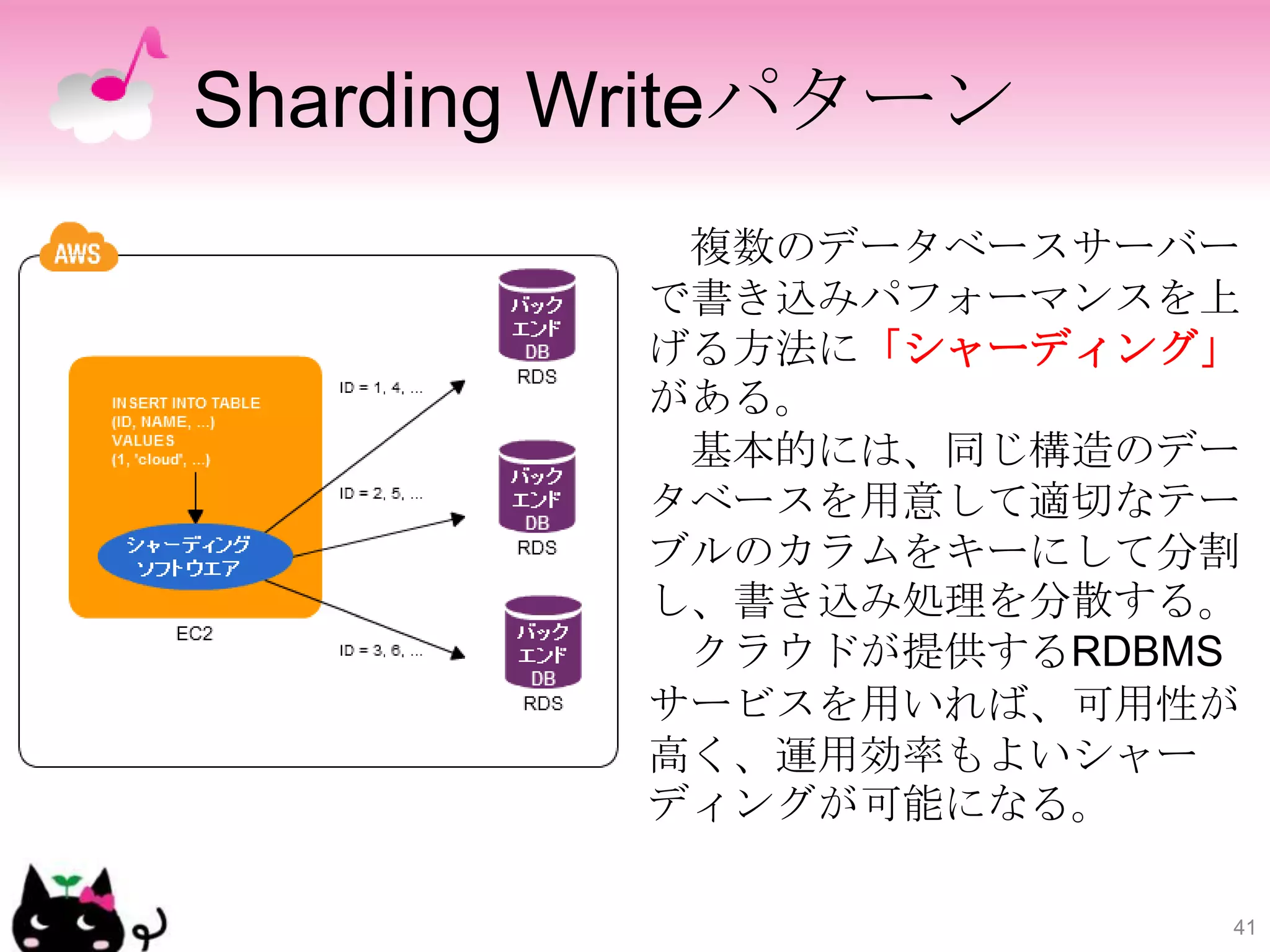 Sharding Writeパターン

AWS

INSERT INTO TABLE
(ID, NAME, ...)
VALUES
(1, 'cloud', ...)

シャーディング
ソフトウエア

EC2

ID = 1, 4, ...

ID = 2, 5, ...

ID = 3, 6, ...

バック
エンド
DB
RDS

バック
エンド
DB
RDS

バック
エンド
DB
RDS

複数のデータベースサーバーで書き込みパフォーマンスを上げる方法に「シャーディング」がある。

基本的には、同じ構造のデータベースを用意して適切なテーブルのカラムをキーにして分割し、書き込み処理を分散する。

クラウドが提供するRDBMSサービスを用いれば、可用性が高く、運用効率もよいシャーディングが可能になる。

41